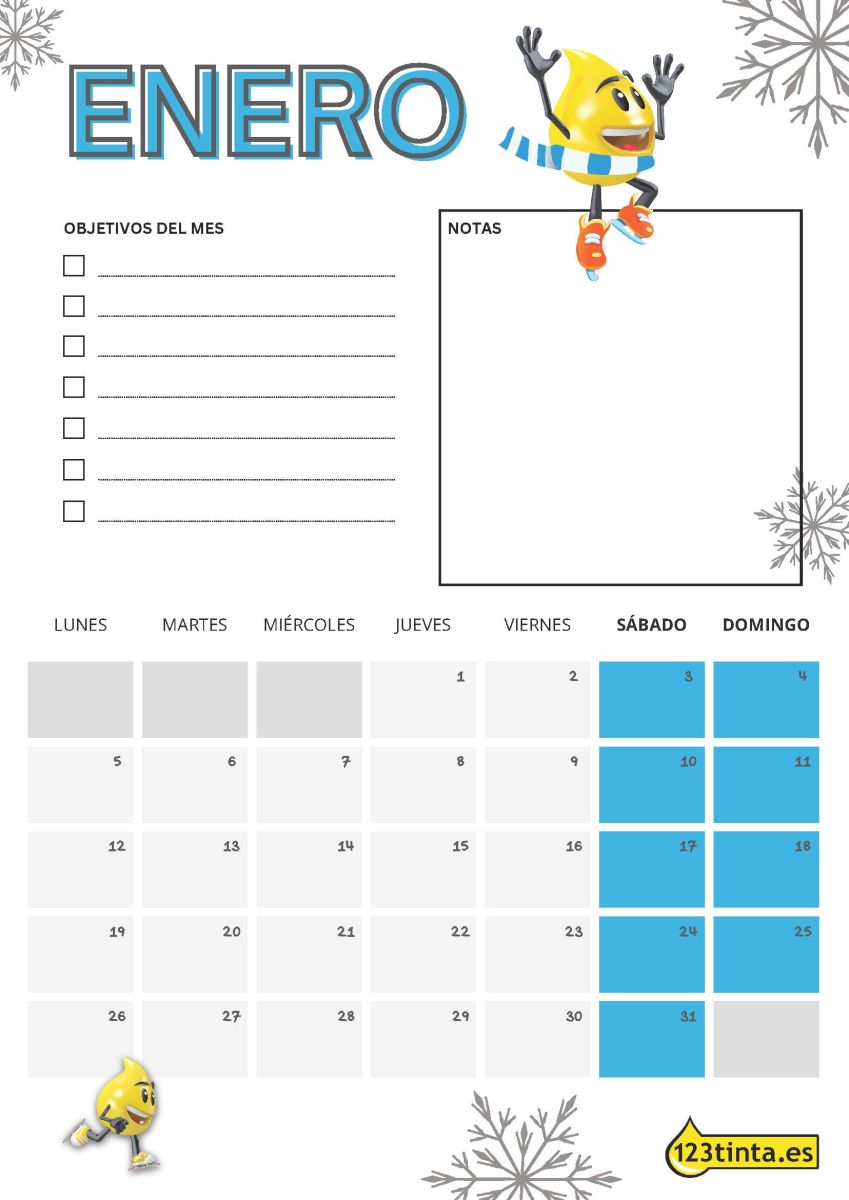 ENERO

OBJETIVOS DEL MES

NOTAS

| LUNES | MARTES | MIÉRCOLES | JUEVES | VIERNES | SÁBADO | DOMINGO |
|---|---|---|---|---|---|---|
| | | | 1 | 2 | 3 | 4 |
| 5 | 6 | 7 | 8 | 9 | 10 | 11 |
| 12 | 13 | 14 | 15 | 16 | 17 | 18 |
| 19 | 20 | 21 | 22 | 23 | 24 | 25 |
| 26 | 27 | 28 | 29 | 30 | 31 | |

123tinta.es